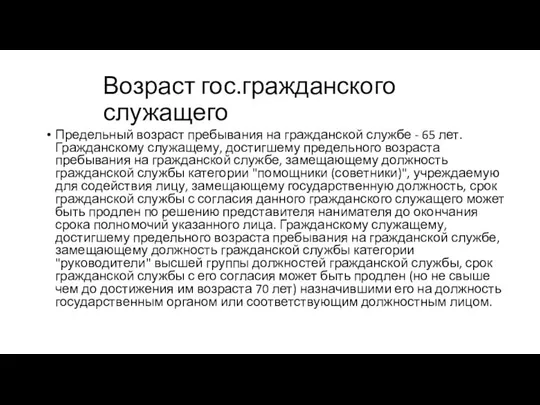 Возраст гос.гражданского служащего

• Предельный возраст пребывания на гражданской службе - 65 лет. Гражданскому служащему, достигшему предельного возраста пребывания на гражданской службе, замещающему должность гражданской службы категории "помощники (советники)", учреждаемую для содействия лицу, замещающему государственную должность, срок гражданской службы с согласия данного гражданского служащего может быть продлен по решению представителя нанимателя до окончания срока полномочий указанного лица. Гражданскому служащему, достигшему предельного возраста пребывания на гражданской службе, замещающему должность гражданской службы категории "руководители" высшей группы должностей гражданской службы, срок гражданской службы с его согласия может быть продлен (но не свыше чем до достижения им возраста 70 лет) назначившими его на должность государственным органом или соответствующим должностным лицом.